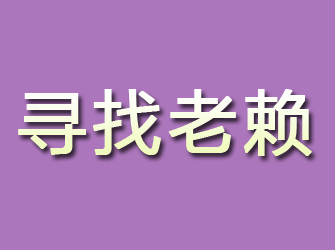 寻找老赖